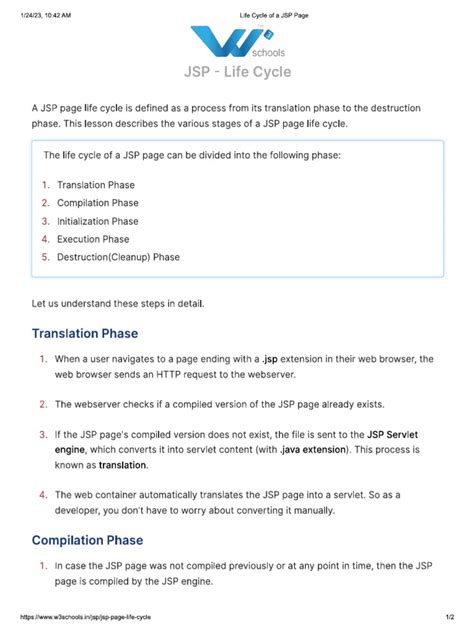 1/24/23, 10:42 AM

Life Cycle of a JSP Page

W3 schools

JSP - Life Cycle

A JSP page life cycle is defined as a process from its translation phase to the destruction phase. This lesson describes the various stages of a JSP page life cycle.

The life cycle of a JSP page can be divided into the following phase:

1. Translation Phase
2. Compilation Phase
3. Initialization Phase
4. Execution Phase
5. Destruction(Cleanup) Phase

Let us understand these steps in detail.

Translation Phase

1. When a user navigates to a page ending with a .jsp extension in their web browser, the web browser sends an HTTP request to the webserver.

2. The webserver checks if a compiled version of the JSP page already exists.

3. If the JSP page's compiled version does not exist, the file is sent to the JSP Servlet engine, which converts it into servlet content (with .java extension). This process is known as translation.

4. The web container automatically translates the JSP page into a servlet. So as a developer, you don't have to worry about converting it manually.

Compilation Phase

1. In case the JSP page was not compiled previously or at any point in time, then the JSP page is compiled by the JSP engine.

https://www.w3schools.in/jsp/jsp-page-life-cycle

1/2